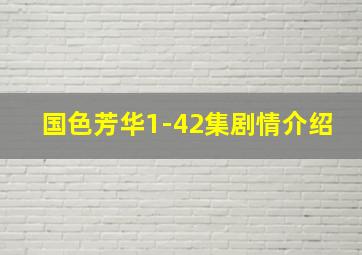 国色芳华1-42集剧情介绍